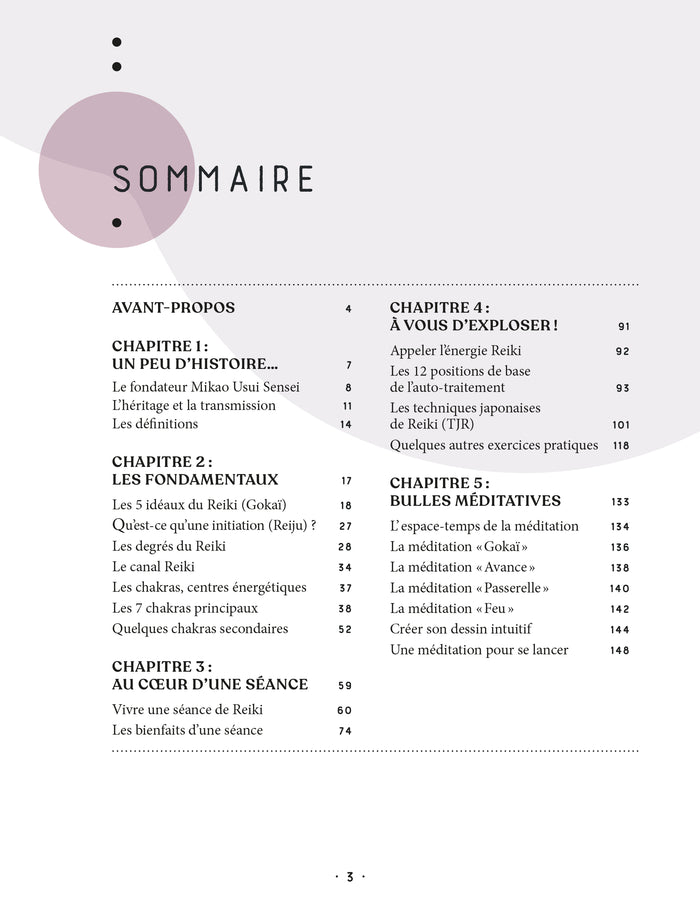 SOMMAIRE

AVANT-PROPOS 4

CHAPITRE 1 :
UN PEU D'HISTOIRE… 7

Le fondateur Mikao Usui Sensei 8
L'héritage et la transmission 11
Les définitions 14

CHAPITRE 2 :
LES FONDAMENTAUX 17

Les 5 idéaux du Reiki (Gokaï) 18
Qu'est-ce qu'une initiation (Reiju) ? 27
Les degrés du Reiki 28
Le canal Reiki 34
Les chakras, centres énergétiques 37
Les 7 chakras principaux 38
Quelques chakras secondaires 52

CHAPITRE 3 :
AU CŒUR D'UNE SÉANCE 59

Vivre une séance de Reiki 60
Les bienfaits d'une séance 74

CHAPITRE 4 :
À VOUS D'EXPLOSER ! 91

Appeler l'énergie Reiki 92
Les 12 positions de base de l'auto-traitement 93
Les techniques japonaises de Reiki (TJR) 101
Quelques autres exercices pratiques 118

CHAPITRE 5 :
BULLES MÉDITATIVES 133

L'espace-temps de la méditation 134
La méditation « Gokaï » 136
La méditation « Avance » 138
La méditation « Passerelle » 140
La méditation « Feu » 142
Créer son dessin intuitif 144
Une méditation pour se lancer 148

· 3 ·